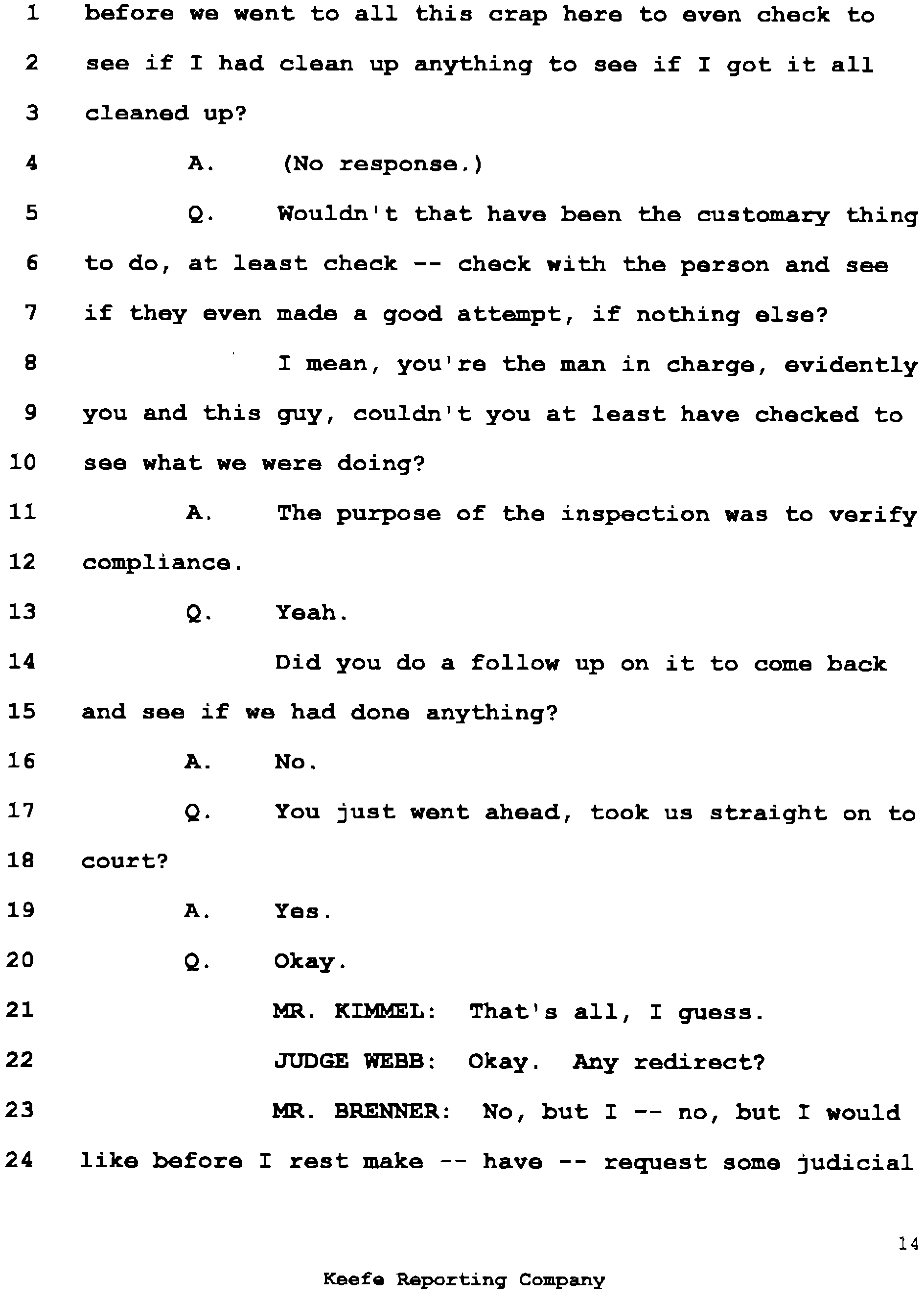 1 before we went to all this crap here to even check to

2 see if I had clean up anything to see if I got it all

3 cleaned up?

4 A. (No response.)

5 Q. Wouldn't that have been the customary thing

6 to do, at least check -- check with the person and see

7 if they even made a good attempt, if nothing else?

8 I mean, you're the man in charge, evidently

9 you and this guy, couldn't you at least have checked to

10 see what we were doing?

11 A. The purpose of the inspection was to verify

12 compliance.

13 Q. Yeah.

14 Did you do a follow up on it to come back

15 and see if we had done anything?

16 A. No.

17 Q. You just went ahead, took us straight on to

18 court?

19 A. Yes.

20 Q. Okay.

21 MR. KIMMEL: That's all, I guess.

22 JUDGE WEBB: Okay. Any redirect?

23 MR. BRENNER: No, but I -- no, but I would

24 like before I rest make -- have -- request some judicial

14

Keefe Reporting Company